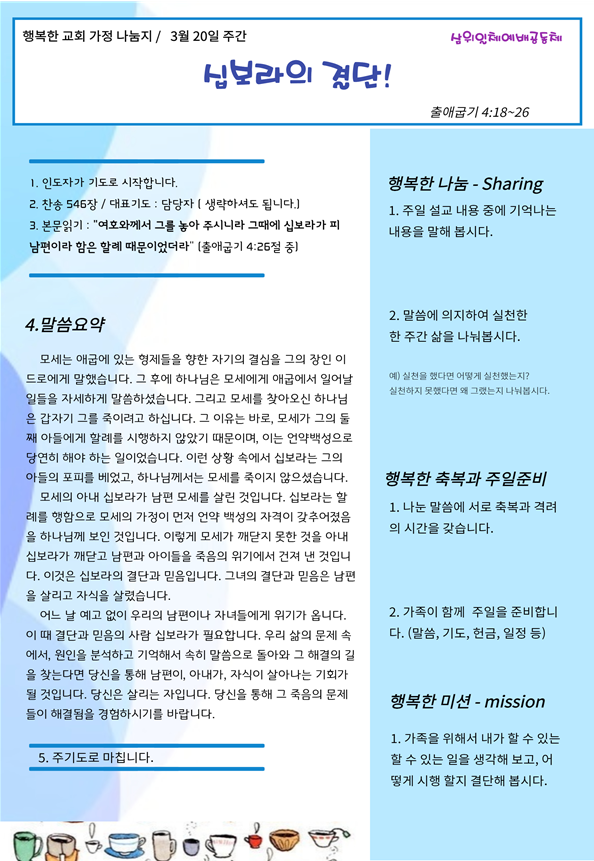 행복한 교회 가정 나눔지 / 3월 20일 주간

삼위일체예배공동체

십보라의 결단!

출애굽기 4:18~26

1. 인도자가 기도로 시작합니다.
2. 찬송 546장 / 대표기도 : 담당자 ( 생략하셔도 됩니다.)
3. 본문읽기 : "여호와께서 그를 놓아 주시니라 그때에 십보라가 피 남편이라 함은 할례 때문이었더라" (출애굽기 4:26절 중)

4.말씀요약

모세는 애굽에 있는 형제들을 향한 자기의 결심을 그의 장인 이드로에게 말했습니다. 그 후에 하나님은 모세에게 애굽에서 일어날 일들을 자세하게 말씀하셨습니다. 그리고 모세를 찾아오신 하나님은 갑자기 그를 죽이려고 하십니다. 그 이유는 바로, 모세가 그의 둘째 아들에게 할례를 시행하지 않았기 때문이며, 이는 언약백성으로 당연히 해야 하는 일이었습니다. 이런 상황 속에서 십보라는 그의 아들의 포피를 베었고, 하나님께서는 모세를 죽이지 않으셨습니다.

모세의 아내 십보라가 남편 모세를 살린 것입니다. 십보라는 할례를 행함으로 모세의 가정이 먼저 언약 백성의 자격이 갖추어졌음을 하나님께 보인 것입니다. 이렇게 모세가 깨닫지 못한 것을 아내 십보라가 깨닫고 남편과 아이들을 죽음의 위기에서 건져 낸 것입니다. 이것은 십보라의 결단과 믿음입니다. 그녀의 결단과 믿음은 남편을 살리고 자식을 살렸습니다.

어느 날 예고 없이 우리의 남편이나 자녀들에게 위기가 옵니다. 이 때 결단과 믿음의 사람 십보라가 필요합니다. 우리 삶의 문제 속에서, 원인을 분석하고 기억해서 속히 말씀으로 돌아와 그 해결의 길을 찾는다면 당신을 통해 남편이, 아내가, 자식이 살아나는 기회가 될 것입니다. 당신은 살리는 자입니다. 당신을 통해 그 죽음의 문제들이 해결됨을 경험하시기를 바랍니다.

5. 주기도로 마칩니다.

행복한 나눔 - Sharing

1. 주일 설교 내용 중에 기억나는 내용을 말해 봅시다.

2. 말씀에 의지하여 실천한 한 주간 삶을 나눠봅시다.

예) 실천을 했다면 어떻게 실천했는지?
실천하지 못했다면 왜 그랬는지 나눠봅시다.

행복한 축복과 주일준비

1. 나눈 말씀에 서로 축복과 격려의 시간을 갖습니다.

2. 가족이 함께 주일을 준비합니다. (말씀, 기도, 헌금, 일정 등)

행복한 미션 - mission

1. 가족을 위해서 내가 할 수 있는 할 수 있는 일을 생각해 보고, 어떻게 시행 할지 결단해 봅시다.